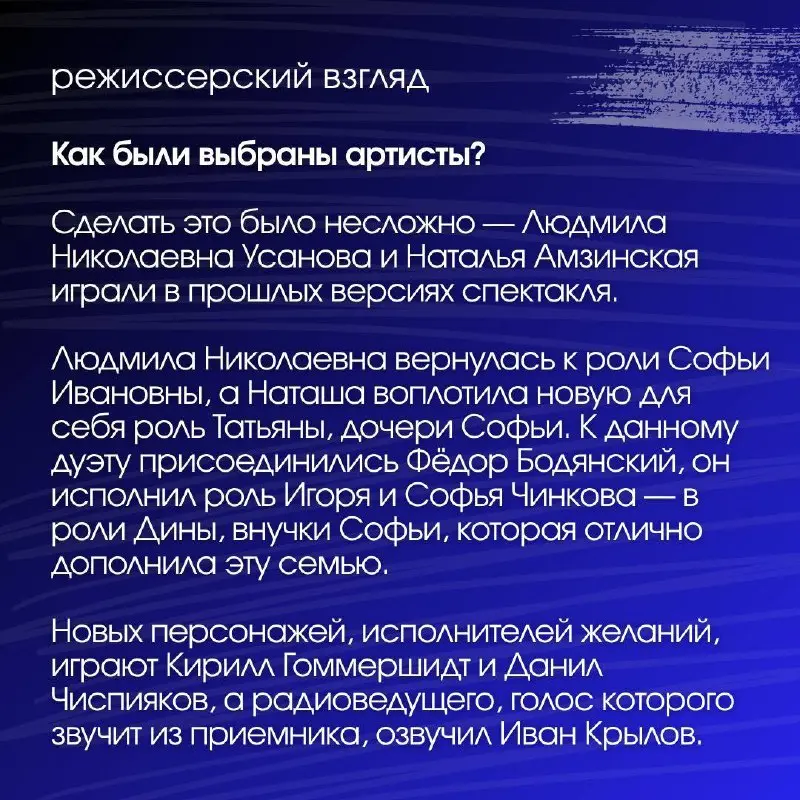 режиссерский взгляд

Как были выбраны артисты?

Сделать это было несложно — Людмила Николаевна Усанова и Наталья Амзинская играли в прошлых версиях спектакля.

Людмила Николаевна вернулась к роли Софьи Ивановны, а Наташа воплотила новую для себя роль Татьяны, дочери Софьи. К данному дуэту присоединились Фёдор Бодянский, он исполнил роль Игоря и Софья Чинкова — в роли Дины, внучки Софьи, которая отлично дополнила эту семью.

Новых персонажей, исполнителей желаний, играют Кирилл Гоммершидт и Данил Чиспияков, а радиоведущего, голос которого звучит из приемника, озвучил Иван Крылов.